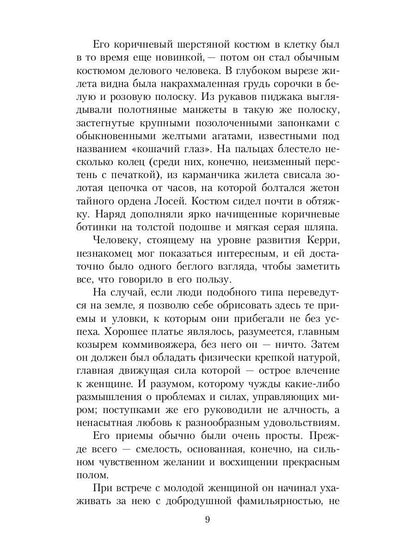 Его коричневый шерстяной костюм в клетку был в то время еще новинкой, — потом он стал обычным костюмом делового человека. В глубоком вырезе жилета видна была накрахмаленная грудь сорочки в белую и розовую полоску. Из рукавов пиджака выглядывали полотняные манжеты в такую же полоску, застегнутые крупными позолоченными запонками с обыкновенными желтыми агатами, известными под названием «кошачий глаз». На пальцах блестело несколько колец (среди них, конечно, неизменный перстень с печаткой), из карманчика жилета свисала золотая цепочка от часов, на которой болтался жетон тайного ордена Лосей. Костюм сидел почти в обтяжку. Наряд дополняли ярко начищенные коричневые ботинки на толстой подошве и мягкая серая шляпа.

Человеку, стоящему на уровне развития Керри, незнакомец мог показаться интересным, и ей достаточно было одного беглого взгляда, чтобы заметить все, что говорило в его пользу.

На случай, если люди подобного типа переведутся на земле, я позволю себе обрисовать здесь те приемы и уловки, к которым они прибегали не без успеха. Хорошее платье являлось, разумеется, главным козырем коммивояжера, без него он — ничто. Затем он должен был обладать физически крепкой натурой, главная движущая сила которой — острое влечение к женщине. И разумом, которому чужды какие-либо размышления о проблемах и силах, управляющих миром; поступками же его руководили не алчность, а ненасытная любовь к разнообразным удовольствиям.

Его приемы обычно были очень просты. Прежде всего — смелость, основанная, конечно, на сильном чувственном желании и восхищении прекрасным полом.

При встрече с молодой женщиной он начинал ухаживать за нею с добродушной фамильярностью, не

9